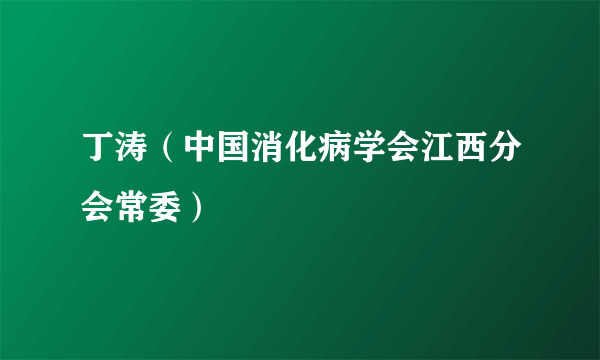 丁涛（中国消化病学会江西分会常委）